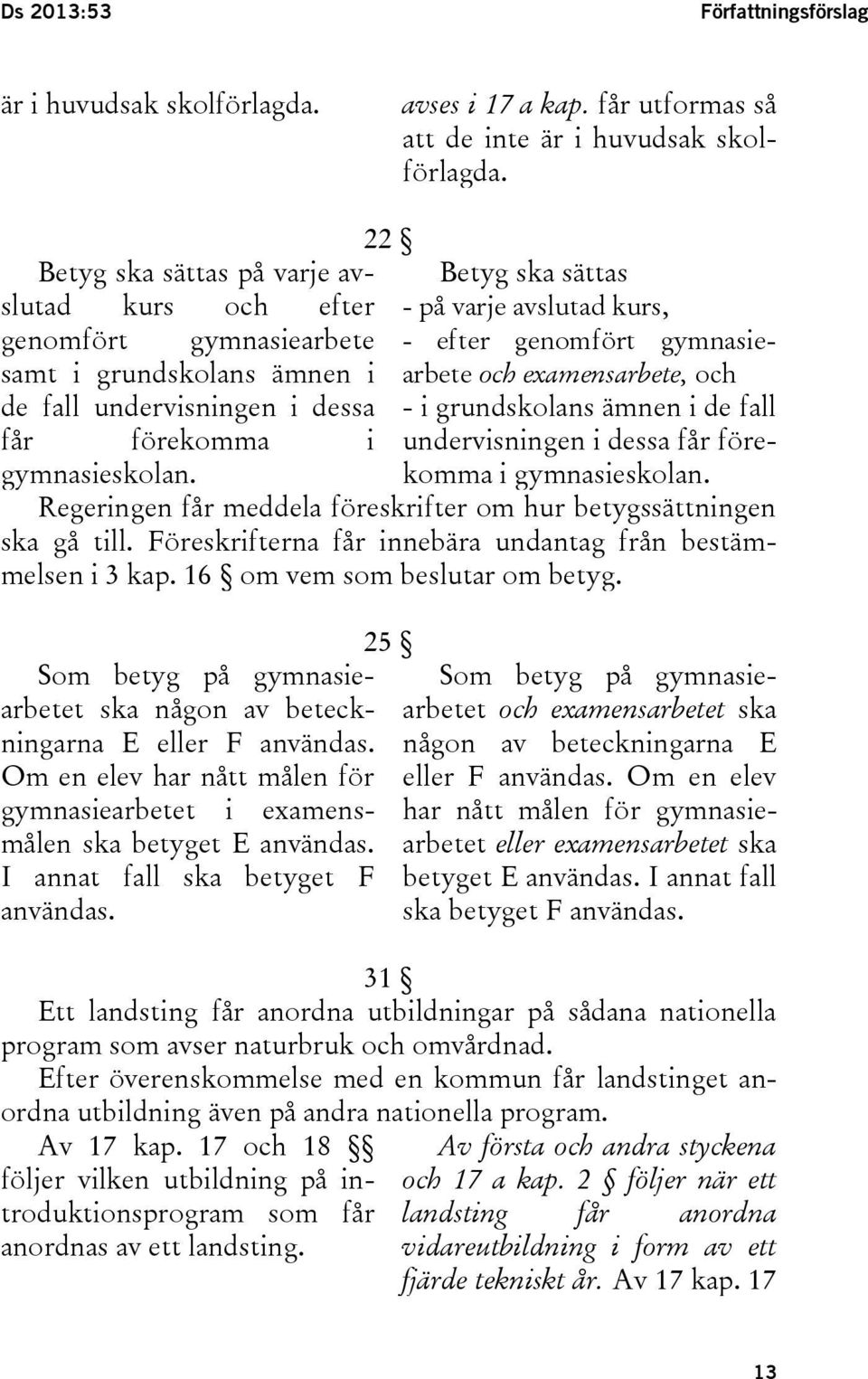 Ds 2013:53 Författningsförslag

är i huvudsak skolförlagda.

avses i 17 a kap. får utformas så att de inte är i huvudsak skolförlagda.

22 §

Betyg ska sättas på varje avslutad kurs och efter genomfört gymnasiearbete samt i grundskolans ämnen i de fall undervisningen i dessa får förekomma i gymnasieskolan.

Betyg ska sättas
- på varje avslutad kurs,
- efter genomfört gymnasiearbete och examensarbete, och
- i grundskolans ämnen i de fall undervisningen i dessa får förekomma i gymnasieskolan.

Regeringen får meddela föreskrifter om hur betygssättningen ska gå till. Föreskrifterna får innebära undantag från bestämmelsen i 3 kap. 16 § om vem som beslutar om betyg.

25 §

Som betyg på gymnasiearbetet ska någon av beteckningarna E eller F användas. Om en elev har nått målen för gymnasiearbetet i examensmålen ska betyget E användas. I annat fall ska betyget F användas.

Som betyg på gymnasiearbetet och examensarbetet ska någon av beteckningarna E eller F användas. Om en elev har nått målen för gymnasiearbetet eller examensarbetet ska betyget E användas. I annat fall ska betyget F användas.

31 §

Ett landsting får anordna utbildningar på sådana nationella program som avser naturbruk och omvårdnad.

Efter överenskommelse med en kommun får landstinget anordna utbildning även på andra nationella program.

Av 17 kap. 17 och 18 §§ följer vilken utbildning på introduktionsprogram som får anordnas av ett landsting.

Av första och andra styckena och 17 a kap. 2 § följer när ett landsting får anordna vidareutbildning i form av ett fjärde tekniskt år. Av 17 kap. 17

13